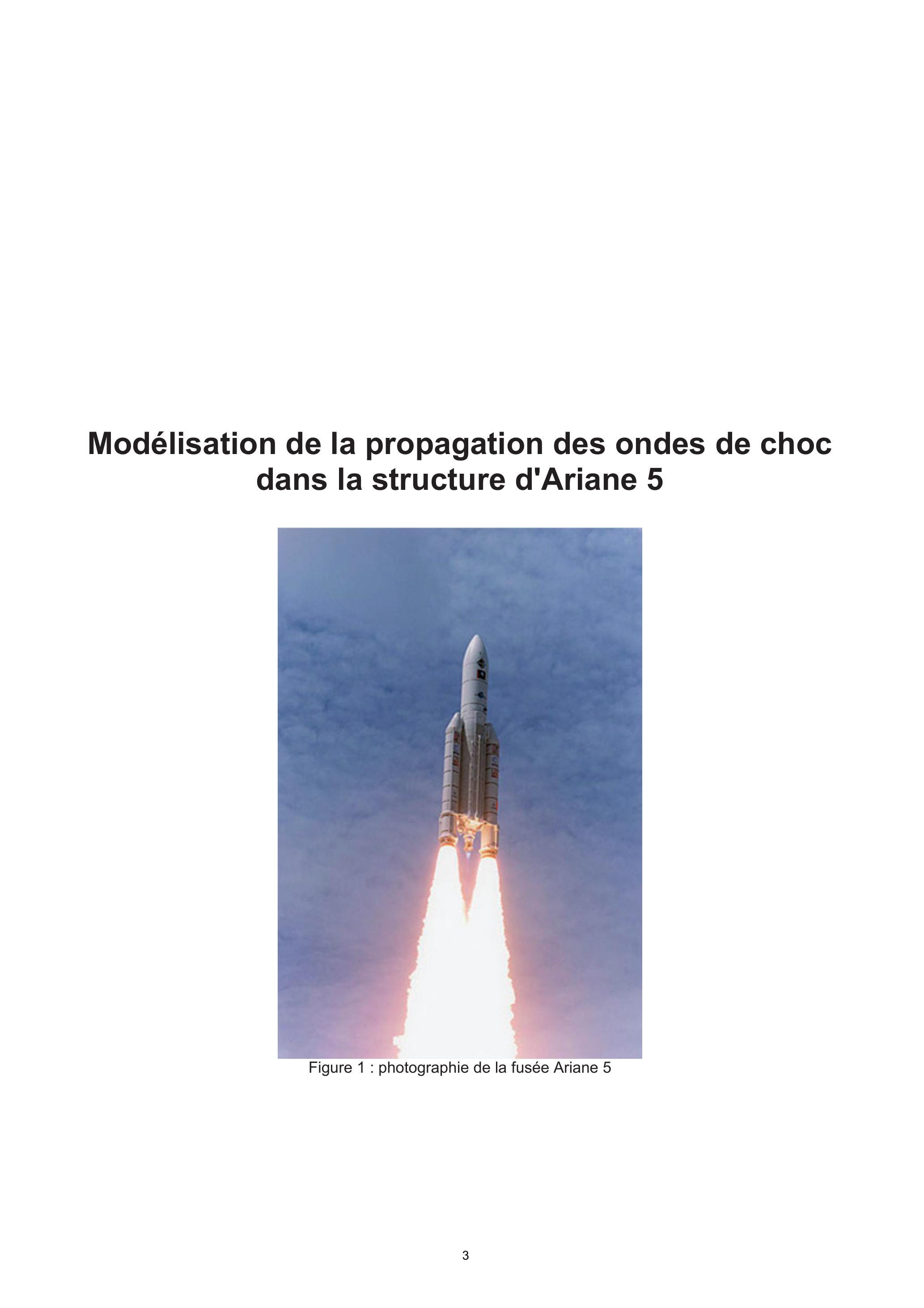 Modélisation de la propagation des ondes de choc
dans la structure d'Ariane 5

Figure 1 : photographie de la fusée Ariane 5

3